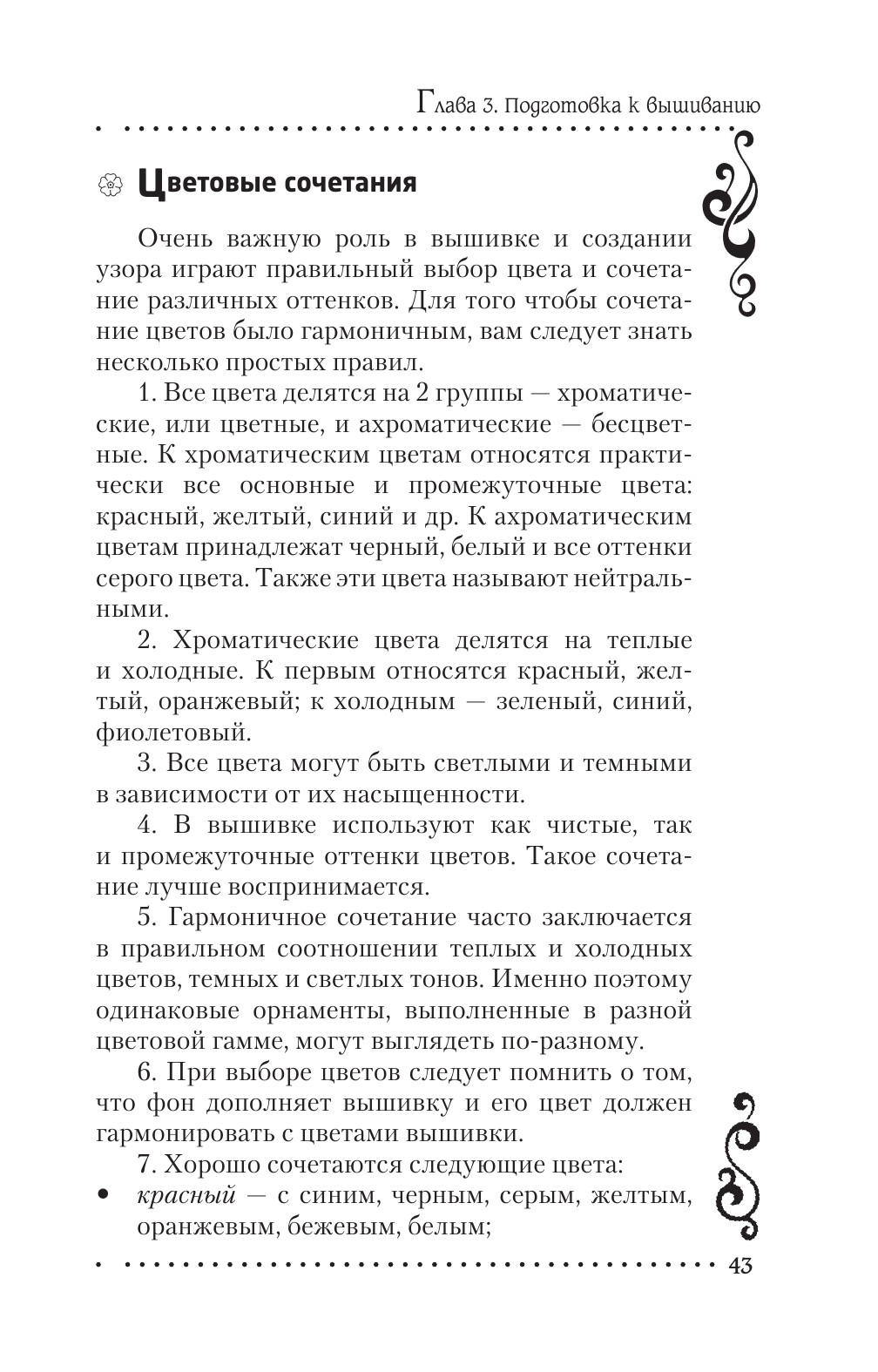 Глава 3. Подготовка к вышиванию

Цветовые сочетания

Очень важную роль в вышивке и создании узора играют правильный выбор цвета и сочетание различных оттенков. Для того чтобы сочетание цветов было гармоничным, вам следует знать несколько простых правил.

1. Все цвета делятся на 2 группы — хроматические, или цветные, и ахроматические — бесцветные. К хроматическим цветам относятся практически все основные и промежуточные цвета: красный, желтый, синий и др. К ахроматическим цветам принадлежат черный, белый и все оттенки серого цвета. Также эти цвета называют нейтральными.

2. Хроматические цвета делятся на теплые и холодные. К первым относятся красный, желтый, оранжевый; к холодным — зеленый, синий, фиолетовый.

3. Все цвета могут быть светлыми и темными в зависимости от их насыщенности.

4. В вышивке используют как чистые, так и промежуточные оттенки цветов. Такое сочетание лучше воспринимается.

5. Гармоничное сочетание часто заключается в правильном соотношении теплых и холодных цветов, темных и светлых тонов. Именно поэтому одинаковые орнаменты, выполненные в разной цветовой гамме, могут выглядеть по-разному.

6. При выборе цветов следует помнить о том, что фон дополняет вышивку и его цвет должен гармонировать с цветами вышивки.

7. Хорошо сочетаются следующие цвета:
• красный — с синим, черным, серым, желтым, оранжевым, бежевым, белым;

43